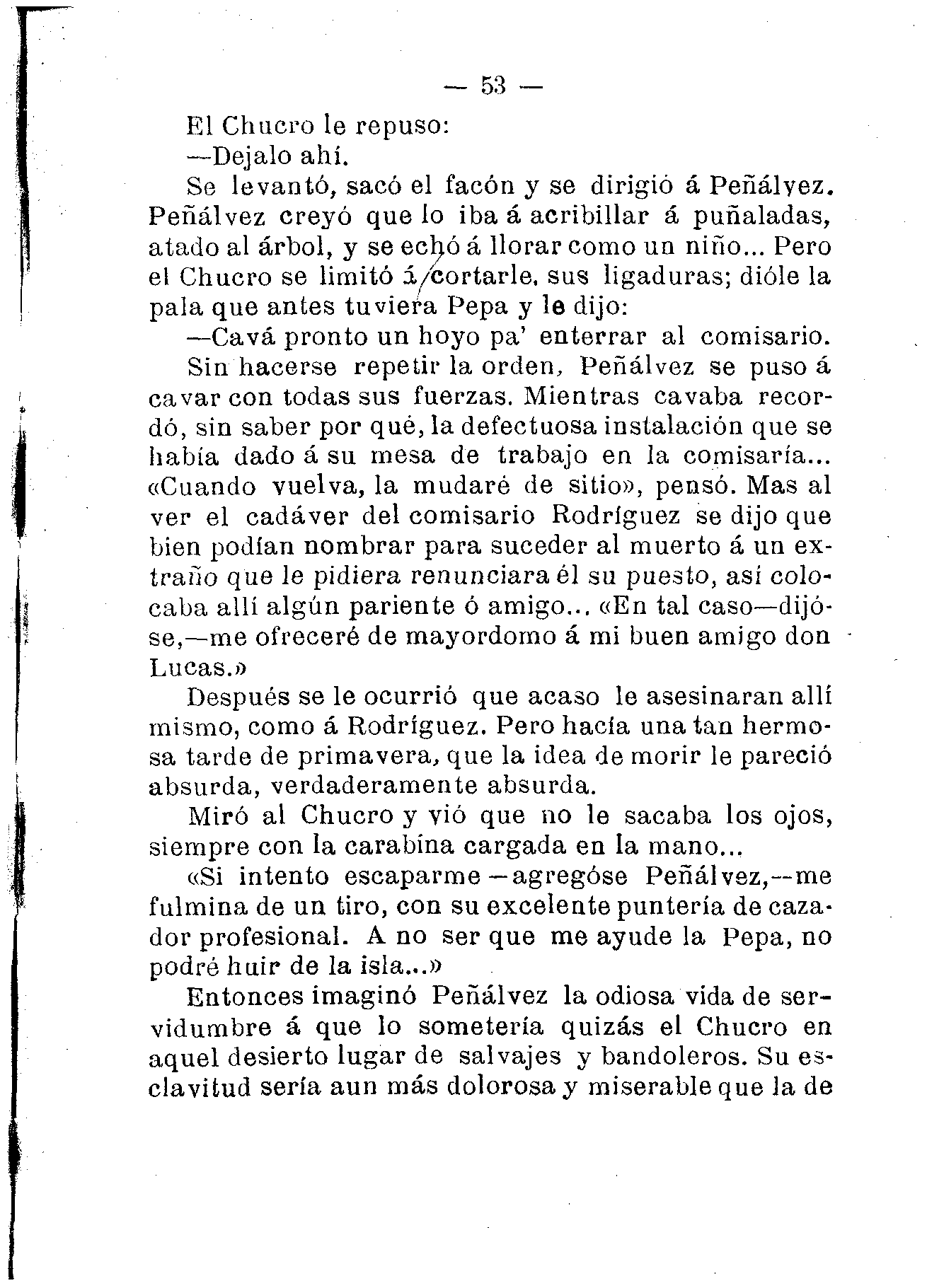 — 53 —

El Chucro le repuso:

—Dejalo ahí.

Se levantó, sacó el facón y se dirigió á Peñálvez. Peñálvez creyó que lo iba á acribillar á puñaladas, atado al árbol, y se echó á llorar como un niño... Pero el Chucro se limitó á cortarle, sus ligaduras; dióle la pala que antes tuviera Pepa y le dijo:

—Cavá pronto un hoyo pa' enterrar al comisario.

Sin hacerse repetir la orden, Peñálvez se puso á cavar con todas sus fuerzas. Mientras cavaba recordó, sin saber por qué, la defectuosa instalación que se había dado á su mesa de trabajo en la comisaría... «Cuando vuelva, la mudaré de sitio», pensó. Mas al ver el cadáver del comisario Rodríguez se dijo que bien podían nombrar para suceder al muerto á un extraño que le pidiera renunciara él su puesto, así colocaba allí algún pariente ó amigo... «En tal caso—dijóse,—me ofreceré de mayordomo á mi buen amigo don Lucas.»

Después se le ocurrió que acaso le asesinaran allí mismo, como á Rodríguez. Pero hacía una tan hermosa tarde de primavera, que la idea de morir le pareció absurda, verdaderamente absurda.

Miró al Chucro y vió que no le sacaba los ojos, siempre con la carabina cargada en la mano...

«Si intento escaparme—agregóse Peñálvez,—me fulmina de un tiro, con su excelente puntería de cazador profesional. A no ser que me ayude la Pepa, no podré huir de la isla...»

Entonces imaginó Peñálvez la odiosa vida de servidumbre á que lo sometería quizás el Chucro en aquel desierto lugar de salvajes y bandoleros. Su esclavitud sería aun más dolorosa y miserable que la de